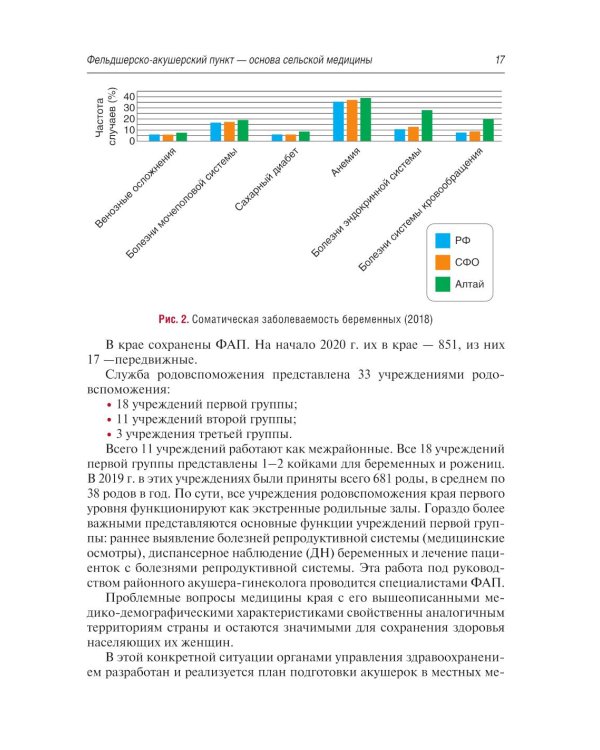 Фельдшерско-акушерский пункт — основа сельской медицины 17

Частота случаев (%)
40
30
20
10
0

Венозные осложнения
Болезни мочеполовой системы
Сахарный диабет
Анемия
Болезни эндокринной системы
Болезни системы кровообращения

РФ
СФО
Алтай

Рис. 2. Соматическая заболеваемость беременных (2018)

В крае сохранены ФАП. На начало 2020 г. их в крае — 851, из них 17 —передвижные.

Служба родовспоможения представлена 33 учреждениями родовспоможения:
• 18 учреждений первой группы;
• 11 учреждений второй группы;
• 3 учреждения третьей группы.

Всего 11 учреждений работают как межрайонные. Все 18 учреждений первой группы представлены 1–2 койками для беременных и рожениц. В 2019 г. в этих учреждениях были приняты всего 681 роды, в среднем по 38 родов в год. По сути, все учреждения родовспоможения края первого уровня функционируют как экстренные родильные залы. Гораздо более важными представляются основные функции учреждений первой группы: раннее выявление болезней репродуктивной системы (медицинские осмотры), диспансерное наблюдение (ДН) беременных и лечение пациенток с болезнями репродуктивной системы. Эта работа под руководством районного акушера-гинеколога проводится специалистами ФАП.

Проблемные вопросы медицины края с его вышеописанными медико-демографическими характеристиками свойственны аналогичным территориям страны и остаются значимыми для сохранения здоровья населяющих их женщин.

В этой конкретной ситуации органами управления здравоохранением разработан и реализуется план подготовки акушерок в местных ме-